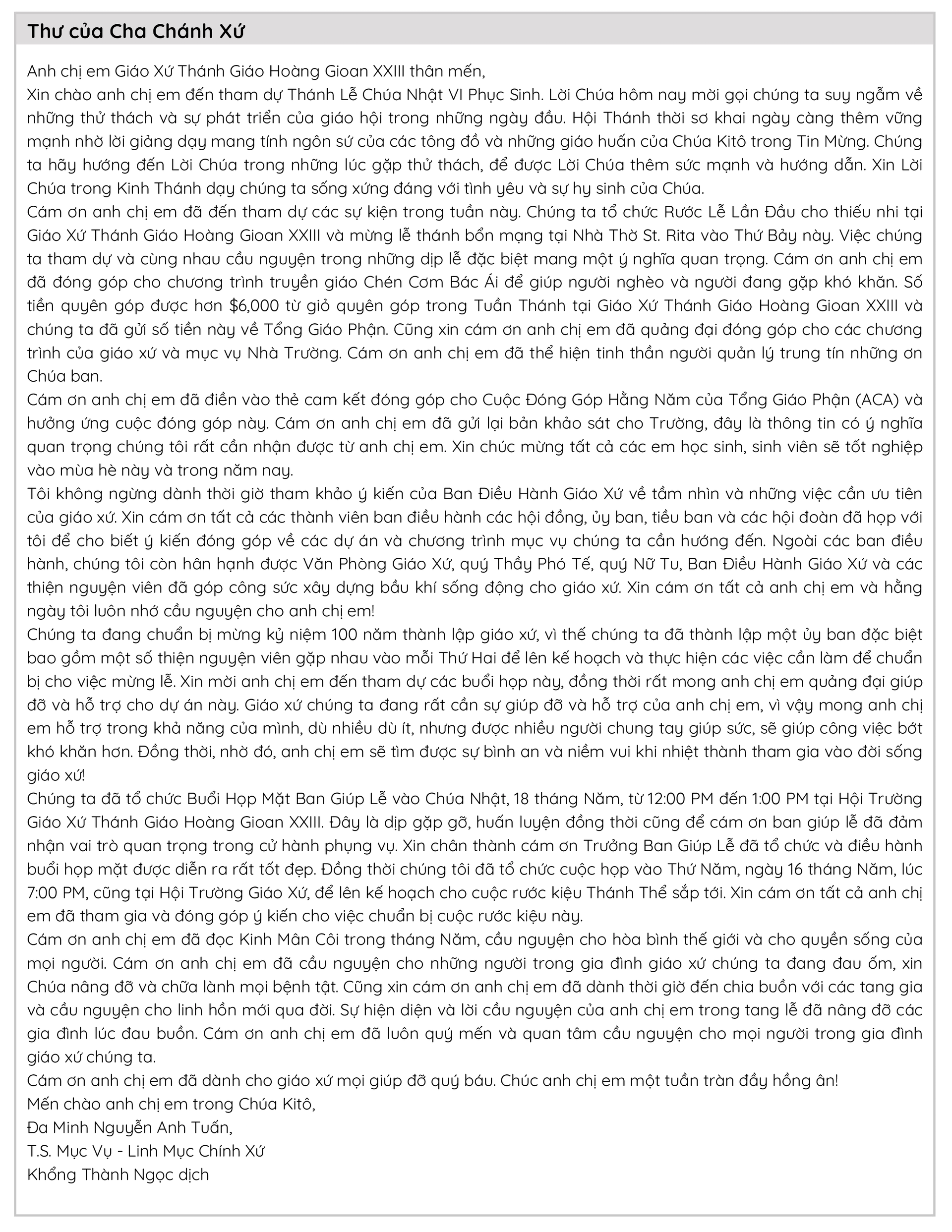 Thư của Cha Chánh Xứ

Anh chị em Giáo Xứ Thánh Giáo Hoàng Gioan XXIII thân mến,
Xin chào anh chị em đến tham dự Thánh Lễ Chúa Nhật VI Phục Sinh. Lời Chúa hôm nay mời gọi chúng ta suy ngẫm về những thử thách và sự phát triển của giáo hội trong những ngày đầu. Hội Thánh thời sơ khai ngày càng thêm vững mạnh nhờ lời giảng dạy mang tính ngôn sứ của các tông đồ và những giáo huấn của Chúa Kitô trong Tin Mừng. Chúng ta hãy hướng đến Lời Chúa trong những lúc gặp thử thách, để được Lời Chúa thêm sức mạnh và hướng dẫn. Xin Lời Chúa trong Kinh Thánh dạy chúng ta sống xứng đáng với tình yêu và sự hy sinh của Chúa.
Cám ơn anh chị em đã đến tham dự các sự kiện trong tuần này. Chúng ta tổ chức Rước Lễ Lần Đầu cho thiếu nhi tại Giáo Xứ Thánh Giáo Hoàng Gioan XXIII và mừng lễ thánh bổn mạng tại Nhà Thờ St. Rita vào Thứ Bảy này. Việc chúng ta tham dự và cùng nhau cầu nguyện trong những dịp lễ đặc biệt mang một ý nghĩa quan trọng. Cám ơn anh chị em đã đóng góp cho chương trình truyền giáo Chén Cơm Bác Ái để giúp người nghèo và người đang gặp khó khăn. Số tiền quyên góp được hơn $6,000 từ giỏ quyên góp trong Tuần Thánh tại Giáo Xứ Thánh Giáo Hoàng Gioan XXIII và chúng ta đã gửi số tiền này về Tổng Giáo Phận. Cũng xin cám ơn anh chị em đã quảng đại đóng góp cho các chương trình của giáo xứ và mục vụ Nhà Trường. Cám ơn anh chị em đã thể hiện tinh thần người quản lý trung tín những ơn Chúa ban.
Cám ơn anh chị em đã điền vào thẻ cam kết đóng góp cho Cuộc Đóng Góp Hằng Năm của Tổng Giáo Phận (ACA) và hưởng ứng cuộc đóng góp này. Cám ơn anh chị em đã gửi lại bản khảo sát cho Trường, đây là thông tin có ý nghĩa quan trọng chúng tôi rất cần nhận được từ anh chị em. Xin chúc mừng tất cả các em học sinh, sinh viên sẽ tốt nghiệp vào mùa hè này và trong năm nay.
Tôi không ngừng dành thời giờ tham khảo ý kiến của Ban Điều Hành Giáo Xứ về tầm nhìn và những việc cần ưu tiên của giáo xứ. Xin cám ơn tất cả các thành viên ban điều hành các hội đồng, ủy ban, tiểu ban và các hội đoàn đã họp với tôi để cho biết ý kiến đóng góp về các dự án và chương trình mục vụ chúng ta cần hướng đến. Ngoài các ban điều hành, chúng tôi còn hân hạnh được Văn Phòng Giáo Xứ, quý Thầy Phó Tế, quý Nữ Tu, Ban Điều Hành Giáo Xứ và các thiện nguyện viên đã góp công sức xây dựng bầu khí sống động cho giáo xứ. Xin cám ơn tất cả anh chị em và hằng ngày tôi luôn nhớ cầu nguyện cho anh chị em!
Chúng ta đang chuẩn bị mừng kỷ niệm 100 năm thành lập giáo xứ, vì thế chúng ta đã thành lập một ủy ban đặc biệt bao gồm một số thiện nguyện viên gặp nhau vào mỗi Thứ Hai để lên kế hoạch và thực hiện các việc cần làm để chuẩn bị cho việc mừng lễ. Xin mời anh chị em đến tham dự các buổi họp này, đồng thời rất mong anh chị em quảng đại giúp đỡ và hỗ trợ cho dự án này. Giáo xứ chúng ta đang rất cần sự giúp đỡ và hỗ trợ của anh chị em, vì vậy mong anh chị em hỗ trợ trong khả năng của mình, dù nhiều dù ít, nhưng được nhiều người chung tay giúp sức, sẽ giúp công việc bớt khó khăn hơn. Đồng thời, nhờ đó, anh chị em sẽ tìm được sự bình an và niềm vui khi nhiệt thành tham gia vào đời sống giáo xứ!
Chúng ta đã tổ chức Buổi Họp Mặt Ban Giúp Lễ vào Chúa Nhật, 18 tháng Năm, từ 12:00 PM đến 1:00 PM tại Hội Trường Giáo Xứ Thánh Giáo Hoàng Gioan XXIII. Đây là dịp gặp gỡ, huấn luyện đồng thời cũng để cám ơn ban giúp lễ đã đảm nhận vai trò quan trọng trong cử hành phụng vụ. Xin chân thành cám ơn Trưởng Ban Giúp Lễ đã tổ chức và điều hành buổi họp mặt được diễn ra rất tốt đẹp. Đồng thời chúng tôi đã tổ chức cuộc họp vào Thứ Năm, ngày 16 tháng Năm, lúc 7:00 PM, cũng tại Hội Trường Giáo Xứ, để lên kế hoạch cho cuộc rước kiệu Thánh Thể sắp tới. Xin cám ơn tất cả anh chị em đã tham gia và đóng góp ý kiến cho việc chuẩn bị cuộc rước kiệu này.
Cám ơn anh chị em đã đọc Kinh Mân Côi trong tháng Năm, cầu nguyện cho hòa bình thế giới và cho quyền sống của mọi người. Cám ơn anh chị em đã cầu nguyện cho những người trong gia đình giáo xứ chúng ta đang đau ốm, xin Chúa nâng đỡ và chữa lành mọi bệnh tật. Cũng xin cám ơn anh chị em đã dành thời giờ đến chia buồn với các tang gia và cầu nguyện cho linh hồn mới qua đời. Sự hiện diện và lời cầu nguyện của anh chị em trong tang lễ đã nâng đỡ các gia đình lúc đau buồn. Cám ơn anh chị em đã luôn quý mến và quan tâm cầu nguyện cho mọi người trong gia đình giáo xứ chúng ta.
Cám ơn anh chị em đã dành cho giáo xứ mọi giúp đỡ quý báu. Chúc anh chị em một tuần tràn đầy hồng ân!
Mến chào anh chị em trong Chúa Kitô,
Đa Minh Nguyễn Anh Tuấn,
T.S. Mục Vụ - Linh Mục Chính Xứ
Khổng Thành Ngọc dịch